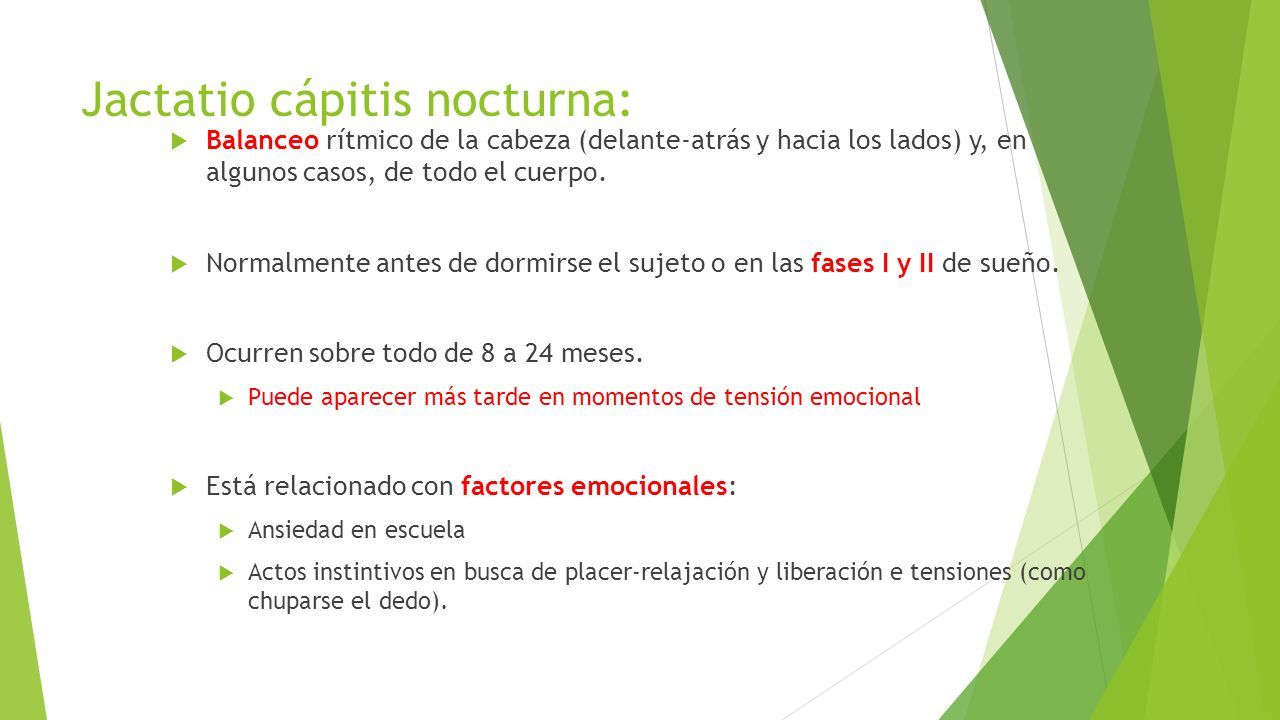 Jactatio cápitis nocturna:

Balanceo rítmico de la cabeza (delante-atrás y hacia los lados) y, en algunos casos, de todo el cuerpo.

Normalmente antes de dormirse el sujeto o en las fases I y II de sueño.

Ocurren sobre todo de 8 a 24 meses.

Puede aparecer más tarde en momentos de tensión emocional

Está relacionado con factores emocionales:

Ansiedad en escuela

Actos instintivos en busca de placer-relajación y liberación e tensiones (como chuparse el dedo).